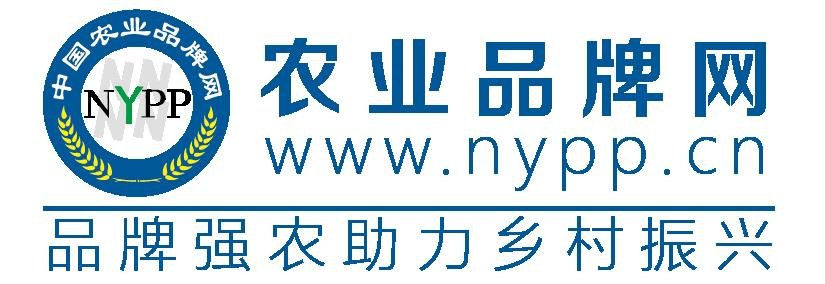 中国农业品牌网
NYPP
农业品牌网
www.nypp.cn
品牌强农助力乡村振兴